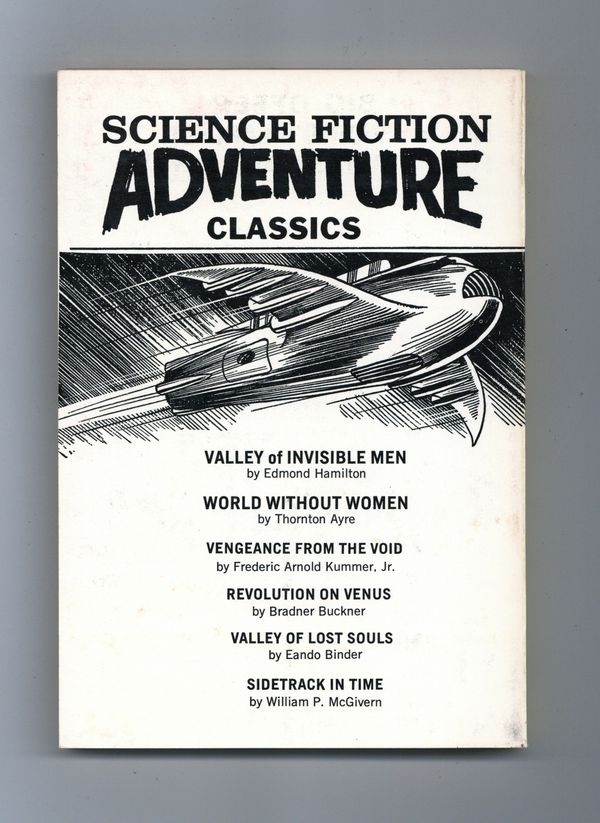 SCIENCE FICTION
ADVENTURE
CLASSICS

VALLEY of INVISIBLE MEN
by Edmond Hamilton

WORLD WITHOUT WOMEN
by Thornton Ayre

VENGEANCE FROM THE VOID
by Frederic Arnold Kummer, Jr.

REVOLUTION ON VENUS
by Bradner Buckner

VALLEY OF LOST SOULS
by Eando Binder

SIDETRACK IN TIME
by William P. McGivern